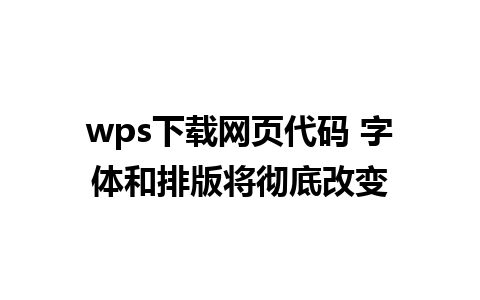 wps下载网页代码 字体和排版将彻底改变